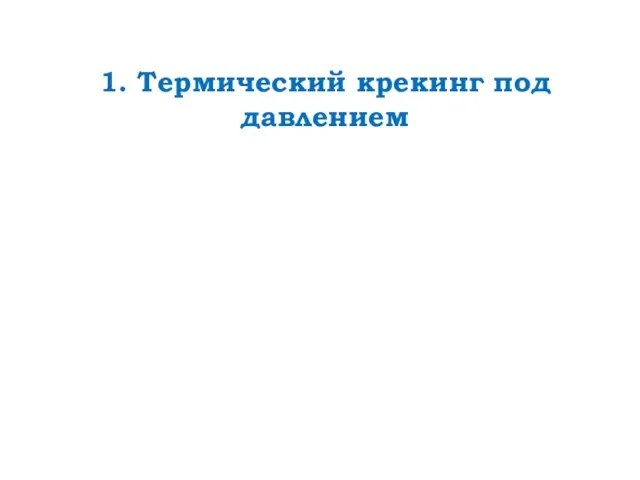 1. Термический крекинг под давлением